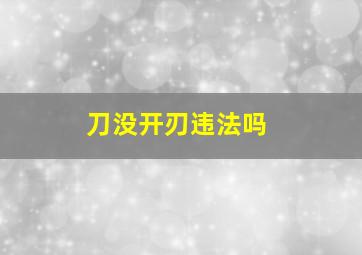 刀没开刃违法吗